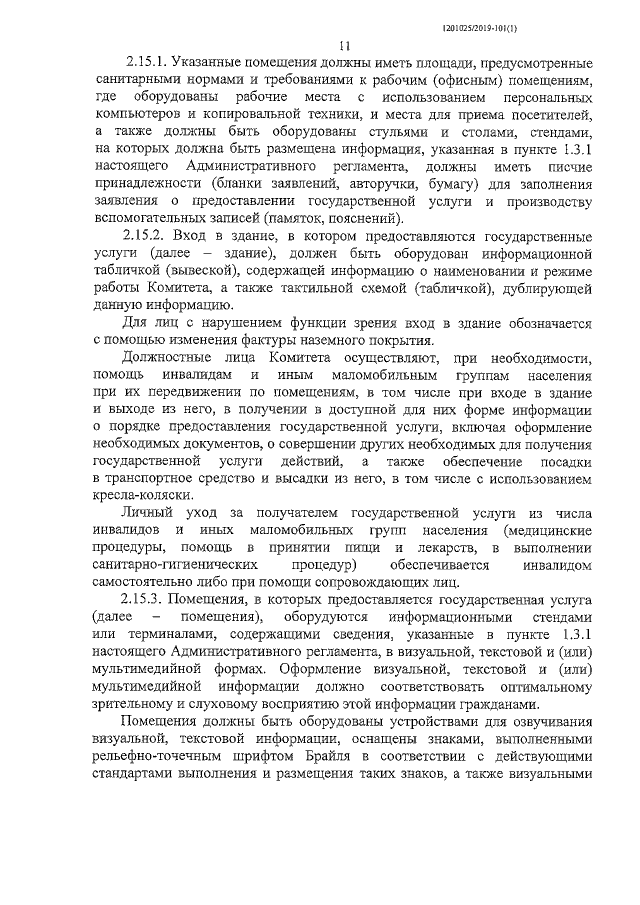 1201025/2019-101(1)

11

2.15.1. Указанные помещения должны иметь площади, предусмотренные санитарными нормами и требованиями к рабочим (офисным) помещениям, где оборудованы рабочие места с использованием персональных компьютеров и копировальной техники, и места для приема посетителей, а также должны быть оборудованы стульями и столами, стендами, на которых должна быть размещена информация, указанная в пункте 1.3.1 настоящего Административного регламента, должны иметь писчие принадлежности (бланки заявлений, авторучки, бумагу) для заполнения заявления о предоставлении государственной услуги и производству вспомогательных записей (памяток, пояснений).

2.15.2. Вход в здание, в котором предоставляются государственные услуги (далее – здание), должен быть оборудован информационной табличкой (вывеской), содержащей информацию о наименовании и режиме работы Комитета, а также тактильной схемой (табличкой), дублирующей данную информацию.

Для лиц с нарушением функции зрения вход в здание обозначается с помощью изменения фактуры наземного покрытия.

Должностные лица Комитета осуществляют, при необходимости, помощь инвалидам и иным маломобильным группам населения при их передвижении по помещениям, в том числе при входе в здание и выходе из него, в получении в доступной для них форме информации о порядке предоставления государственной услуги, включая оформление необходимых документов, о совершении других необходимых для получения государственной услуги действий, а также обеспечение посадки в транспортное средство и высадки из него, в том числе с использованием кресла-коляски.

Личный уход за получателем государственной услуги из числа инвалидов и иных маломобильных групп населения (медицинские процедуры, помощь в принятии пищи и лекарств, в выполнении санитарно-гигиенических процедур) обеспечивается инвалидом самостоятельно либо при помощи сопровождающих лиц.

2.15.3. Помещения, в которых предоставляется государственная услуга (далее – помещения), оборудуются информационными стендами или терминалами, содержащими сведения, указанные в пункте 1.3.1 настоящего Административного регламента, в визуальной, текстовой и (или) мультимедийной формах. Оформление визуальной, текстовой и (или) мультимедийной информации должно соответствовать оптимальному зрительному и слуховому восприятию этой информации гражданами.

Помещения должны быть оборудованы устройствами для озвучивания визуальной, текстовой информации, оснащены знаками, выполненными рельефно-точечным шрифтом Брайля в соответствии с действующими стандартами выполнения и размещения таких знаков, а также визуальными